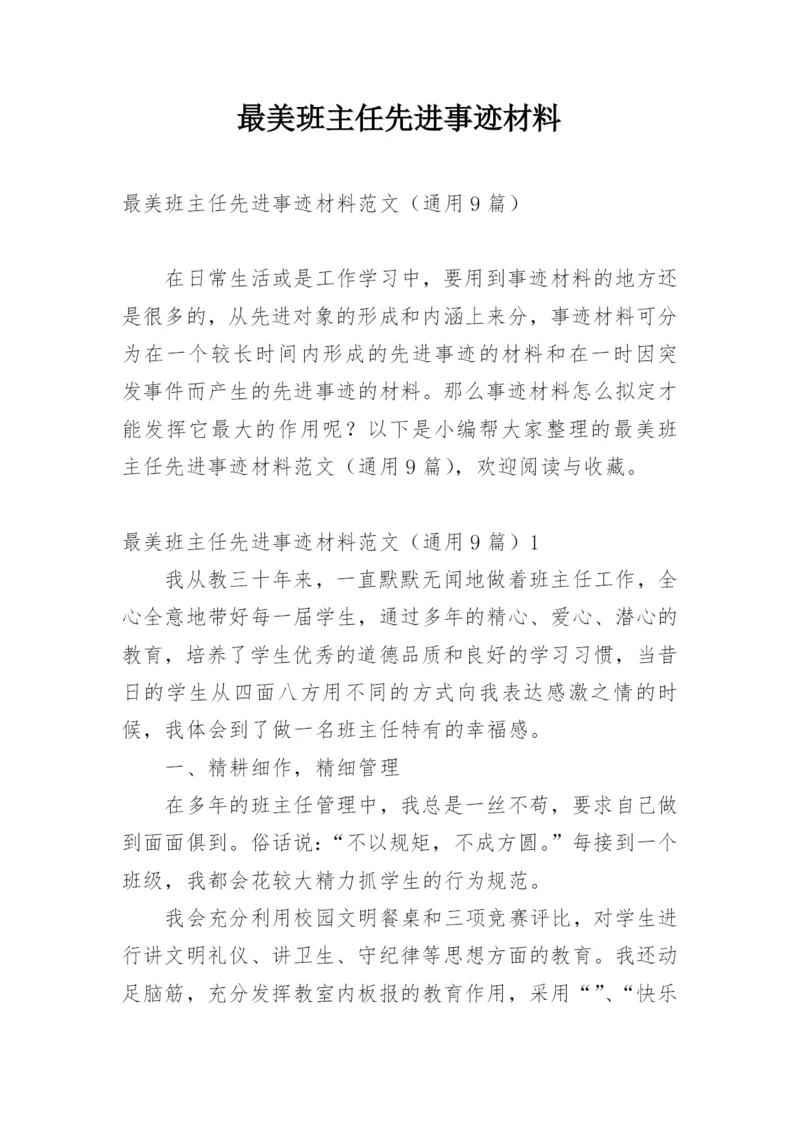 最美班主任先进事迹材料

最美班主任先进事迹材料范文（通用9篇）

在日常生活或是工作学习中，要用到事迹材料的地方还是很多的，从先进对象的形成和内涵上来分，事迹材料可分为在一个较长时间内形成的先进事迹的材料和在一时因突发事件而产生的先进事迹的材料。那么事迹材料怎么拟定才能发挥它最大的作用呢？以下是小编帮大家整理的最美班主任先进事迹材料范文（通用9篇），欢迎阅读与收藏。

最美班主任先进事迹材料范文（通用9篇）1

我从教三十年来，一直默默无闻地做着班主任工作，全心全意地带好每一届学生，通过多年的精心、爱心、潜心的教育，培养了学生优秀的道德品质和良好的学习习惯，当昔日的学生从四面八方用不同的方式向我表达感激之情的时候，我体会到了做一名班主任特有的幸福感。

一、精耕细作，精细管理

在多年的班主任管理中，我总是一丝不苟，要求自己做到面面俱到。俗话说：“不以规矩，不成方圆。”每接到一个班级，我都会花较大精力抓学生的行为规范。

我会充分利用校园文明餐桌和三项竞赛评比，对学生进行讲文明礼仪、讲卫生、守纪律等思想方面的教育。我还动足脑筋，充分发挥教室内板报的教育作用，采用“”、“快乐